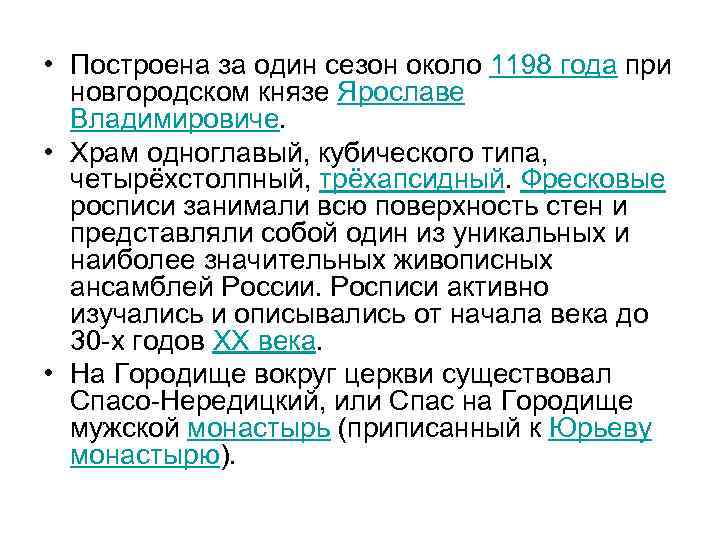 • Построена за один сезон около 1198 года при новгородском князе Ярославе Владимировиче.

• Храм одноглавый, кубического типа, четырёхстолпный, трёхапсидный. Фресковые росписи занимали всю поверхность стен и представляли собой один из уникальных и наиболее значительных живописных ансамблей России. Росписи активно изучались и описывались от начала века до 30-х годов XX века.

• На Городище вокруг церкви существовал Спасо-Нередицкий, или Спас на Городище мужской монастырь (приписанный к Юрьеву монастырю).